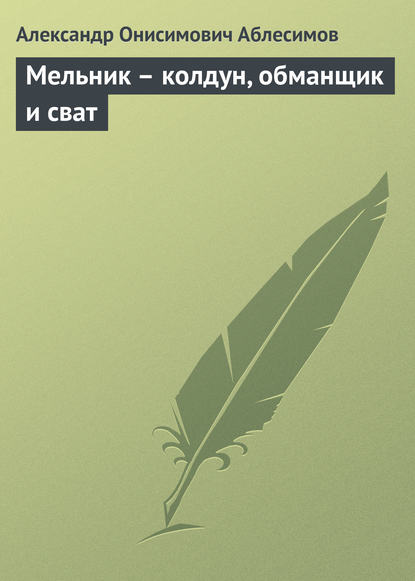 Александр Онисимович Аблесимов

Мельник – колдун, обманщик и сват